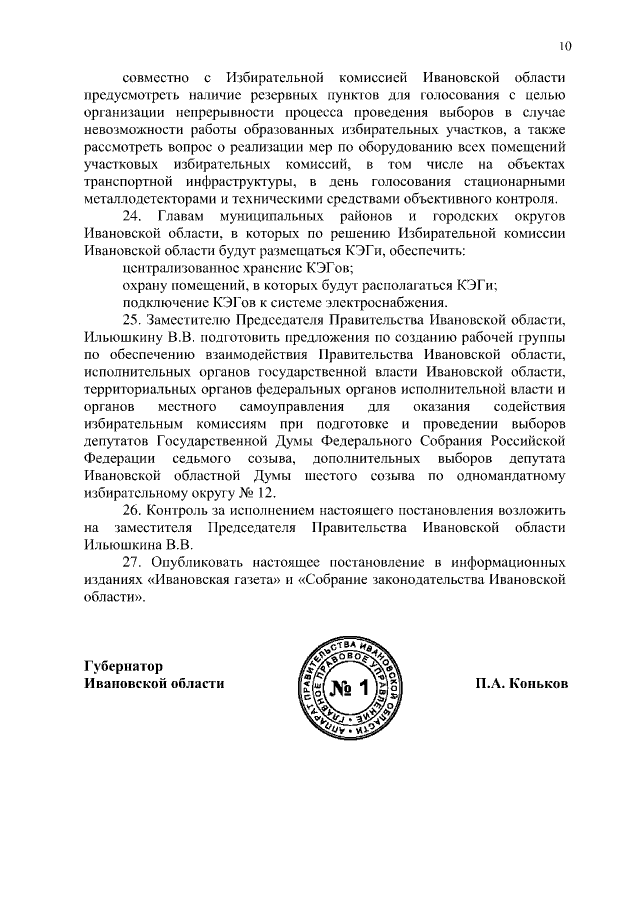 10

совместно с Избирательной комиссией Ивановской области предусмотреть наличие резервных пунктов для голосования с целью организации непрерывности процесса проведения выборов в случае невозможности работы образованных избирательных участков, а также рассмотреть вопрос о реализации мер по оборудованию всех помещений участковых избирательных комиссий, в том числе на объектах транспортной инфраструктуры, в день голосования стационарными металлодетекторами и техническими средствами объективного контроля.

24. Главам муниципальных районов и городских округов Ивановской области, в которых по решению Избирательной комиссии Ивановской области будут размещаться КЭГи, обеспечить:

централизованное хранение КЭГов;

охрану помещений, в которых будут располагаться КЭГи;

подключение КЭГов к системе электроснабжения.

25. Заместителю Председателя Правительства Ивановской области, Ильюшкину В.В. подготовить предложения по созданию рабочей группы по обеспечению взаимодействия Правительства Ивановской области, исполнительных органов государственной власти Ивановской области, территориальных органов федеральных органов исполнительной власти и органов местного самоуправления для оказания содействия избирательным комиссиям при подготовке и проведении выборов депутатов Государственной Думы Федерального Собрания Российской Федерации седьмого созыва, дополнительных выборов депутата Ивановской областной Думы шестого созыва по одномандатному избирательному округу № 12.

26. Контроль за исполнением настоящего постановления возложить на заместителя Председателя Правительства Ивановской области Ильюшкина В.В.

27. Опубликовать настоящее постановление в информационных изданиях «Ивановская газета» и «Собрание законодательства Ивановской области».

Губернатор
Ивановской области

АППАРАТ ПРАВИТЕЛЬСТВА ИВАНОВСКОЙ ОБЛАСТИ
ГЛАВНОЕ ПРАВОВОЕ УПРАВЛЕНИЕ
№ 1

П.А. Коньков